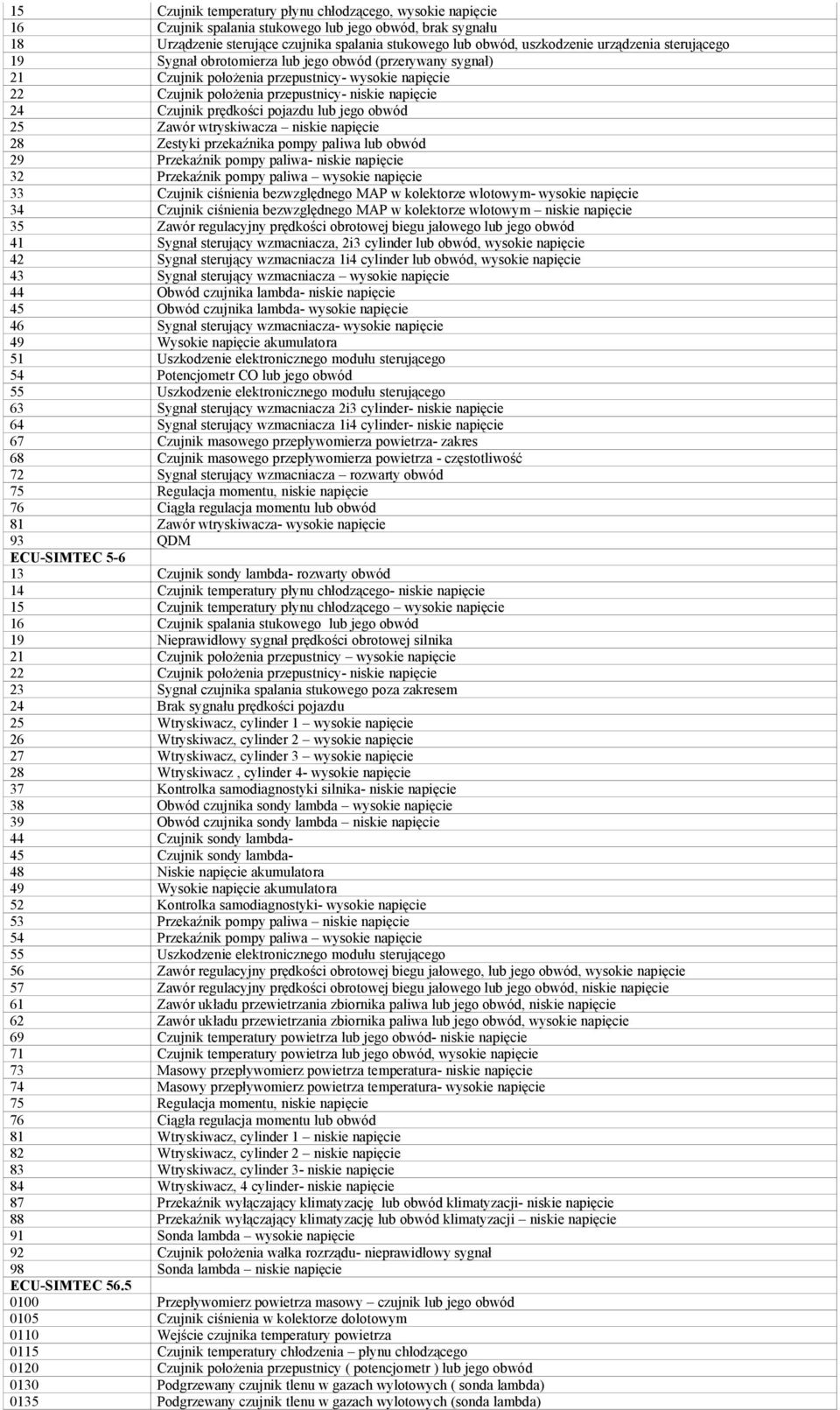 | | |
|---|---|
| 15 | Czujnik temperatury płynu chłodzącego, wysokie napięcie |
| 16 | Czujnik spalania stukowego lub jego obwód, brak sygnału |
| 18 | Urządzenie sterujące czujnika spalania stukowego lub obwód, uszkodzenie urządzenia sterującego |
| 19 | Sygnał obrotomierza lub jego obwód (przerywany sygnał) |
| 21 | Czujnik położenia przepustnicy- wysokie napięcie |
| 22 | Czujnik położenia przepustnicy- niskie napięcie |
| 24 | Czujnik prędkości pojazdu lub jego obwód |
| 25 | Zawór wtryskiwacza – niskie napięcie |
| 28 | Zestyki przekaźnika pompy paliwa lub obwód |
| 29 | Przekaźnik pompy paliwa- niskie napięcie |
| 32 | Przekaźnik pompy paliwa – wysokie napięcie |
| 33 | Czujnik ciśnienia bezwzględnego MAP w kolektorze wlotowym- wysokie napięcie |
| 34 | Czujnik ciśnienia bezwzględnego MAP w kolektorze wlotowym – niskie napięcie |
| 35 | Zawór regulacyjny prędkości obrotowej biegu jałowego lub jego obwód |
| 41 | Sygnał sterujący wzmacniacza, 2i3 cylinder lub obwód, wysokie napięcie |
| 42 | Sygnał sterujący wzmacniacza 1i4 cylinder lub obwód, wysokie napięcie |
| 43 | Sygnał sterujący wzmacniacza – wysokie napięcie |
| 44 | Obwód czujnika lambda- niskie napięcie |
| 45 | Obwód czujnika lambda- wysokie napięcie |
| 46 | Sygnał sterujący wzmacniacza- wysokie napięcie |
| 49 | Wysokie napięcie akumulatora |
| 51 | Uszkodzenie elektronicznego modułu sterującego |
| 54 | Potencjometr CO lub jego obwód |
| 55 | Uszkodzenie elektronicznego modułu sterującego |
| 63 | Sygnał sterujący wzmacniacza 2i3 cylinder- niskie napięcie |
| 64 | Sygnał sterujący wzmacniacza 1i4 cylinder- niskie napięcie |
| 67 | Czujnik masowego przepływomierza powietrza- zakres |
| 68 | Czujnik masowego przepływomierza powietrza - częstotliwość |
| 72 | Sygnał sterujący wzmacniacza – rozwarty obwód |
| 75 | Regulacja momentu, niskie napięcie |
| 76 | Ciągła regulacja momentu lub obwód |
| 81 | Zawór wtryskiwacza- wysokie napięcie |
| 93 | QDM |
| ECU-SIMTEC 5-6 | |
| 13 | Czujnik sondy lambda- rozwarty obwód |
| 14 | Czujnik temperatury płynu chłodzącego- niskie napięcie |
| 15 | Czujnik temperatury płynu chłodzącego – wysokie napięcie |
| 16 | Czujnik spalania stukowego lub jego obwód |
| 19 | Nieprawidłowy sygnał prędkości obrotowej silnika |
| 21 | Czujnik położenia przepustnicy – wysokie napięcie |
| 22 | Czujnik położenia przepustnicy- niskie napięcie |
| 23 | Sygnał czujnika spalania stukowego poza zakresem |
| 24 | Brak sygnału prędkości pojazdu |
| 25 | Wtryskiwacz, cylinder 1 – wysokie napięcie |
| 26 | Wtryskiwacz, cylinder 2 – wysokie napięcie |
| 27 | Wtryskiwacz, cylinder 3 – wysokie napięcie |
| 28 | Wtryskiwacz , cylinder 4- wysokie napięcie |
| 37 | Kontrolka samodiagnostyki silnika- niskie napięcie |
| 38 | Obwód czujnika sondy lambda – wysokie napięcie |
| 39 | Obwód czujnika sondy lambda – niskie napięcie |
| 44 | Czujnik sondy lambda- |
| 45 | Czujnik sondy lambda- |
| 48 | Niskie napięcie akumulatora |
| 49 | Wysokie napięcie akumulatora |
| 52 | Kontrolka samodiagnostyki- wysokie napięcie |
| 53 | Przekaźnik pompy paliwa – niskie napięcie |
| 54 | Przekaźnik pompy paliwa – wysokie napięcie |
| 55 | Uszkodzenie elektronicznego modułu sterującego |
| 56 | Zawór regulacyjny prędkości obrotowej biegu jałowego, lub jego obwód, wysokie napięcie |
| 57 | Zawór regulacyjny prędkości obrotowej biegu jałowego lub jego obwód, niskie napięcie |
| 61 | Zawór układu przewietrzania zbiornika paliwa lub jego obwód, niskie napięcie |
| 62 | Zawór układu przewietrzania zbiornika paliwa lub jego obwód, wysokie napięcie |
| 69 | Czujnik temperatury powietrza lub jego obwód- niskie napięcie |
| 71 | Czujnik temperatury powietrza lub jego obwód, wysokie napięcie |
| 73 | Masowy przepływomierz powietrza temperatura- niskie napięcie |
| 74 | Masowy przepływomierz powietrza temperatura- wysokie napięcie |
| 75 | Regulacja momentu, niskie napięcie |
| 76 | Ciągła regulacja momentu lub obwód |
| 81 | Wtryskiwacz, cylinder 1 – niskie napięcie |
| 82 | Wtryskiwacz, cylinder 2 – niskie napięcie |
| 83 | Wtryskiwacz, cylinder 3- niskie napięcie |
| 84 | Wtryskiwacz, 4 cylinder- niskie napięcie |
| 87 | Przekaźnik wyłączający klimatyzację lub obwód klimatyzacji- niskie napięcie |
| 88 | Przekaźnik wyłączający klimatyzację lub obwód klimatyzacji – niskie napięcie |
| 91 | Sonda lambda – wysokie napięcie |
| 92 | Czujnik położenia wałka rozrządu- nieprawidłowy sygnał |
| 98 | Sonda lambda – niskie napięcie |
| ECU-SIMTEC 56.5 | |
| 0100 | Przepływomierz powietrza masowy – czujnik lub jego obwód |
| 0105 | Czujnik ciśnienia w kolektorze dolotowym |
| 0110 | Wejście czujnika temperatury powietrza |
| 0115 | Czujnik temperatury chłodzenia – płynu chłodzącego |
| 0120 | Czujnik położenia przepustnicy ( potencjometr ) lub jego obwód |
| 0130 | Podgrzewany czujnik tlenu w gazach wylotowych ( sonda lambda) |
| 0135 | Podgrzewany czujnik tlenu w gazach wylotowych (sonda lambda) |